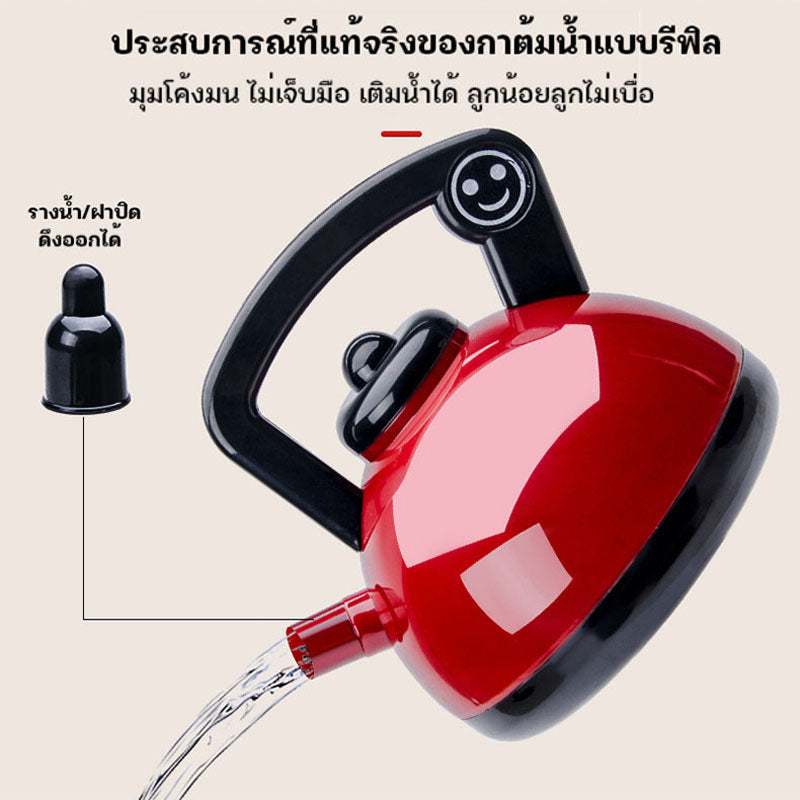 ประสบการณ์ที่แท้จริงของกาต้มน้ำแบบรีฟิล
มุมโค้งมน ไม่เจ็บมือ เติมน้ำได้ ลูกน้อยลูกไม่เบื่อ

รางน้ำ/ฝาปิด ดึงออกได้